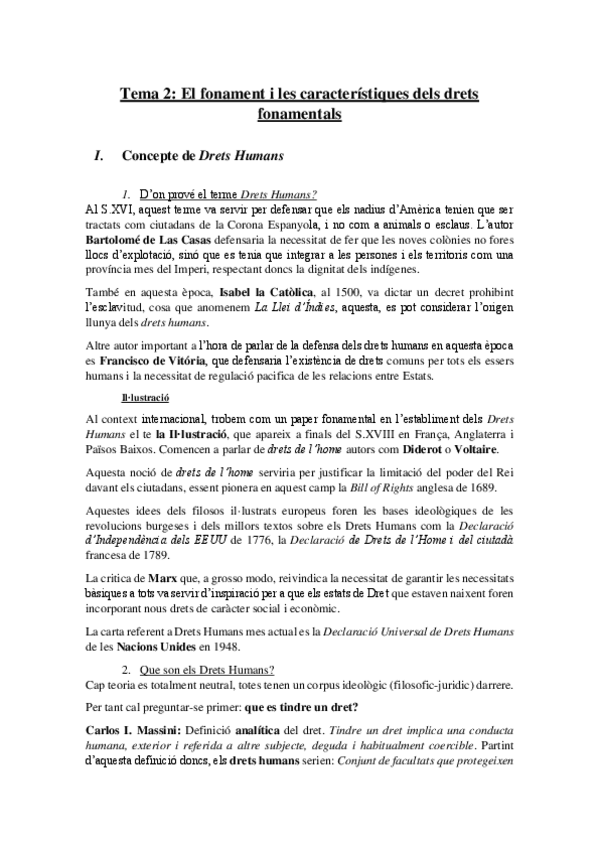 Tema 2: El fonament i les característiques dels drets fonamentals

I. Concepte de Drets Humans

1. D'on prové el terme Drets Humans?

Al S.XVI, aquest terme va servir per defensar que els nadius d'Amèrica tenien que ser tractats com ciutadans de la Corona Espanyola, i no com a animals o esclaus. L'autor Bartolomé de Las Casas defensaria la necessitat de fer que les noves colònies no fores llocs d'explotació, sinó que es tenia que integrar a les persones i els territoris com una província mes del Imperi, respectant doncs la dignitat dels indígenes.

També en aquesta època, Isabel la Catòlica, al 1500, va dictar un decret prohibint l'esclavitud, cosa que anomenem La Llei d'Índies, aquesta, es pot considerar l'origen llunya dels drets humans.

Altre autor important a l'hora de parlar de la defensa dels drets humans en aquesta època es Francisco de Vitória, que defensaria l'existència de drets comuns per tots els essers humans i la necessitat de regulació pacifica de les relacions entre Estats.

Il·lustració

Al context internacional, trobem com un paper fonamental en l'establiment dels Drets Humans el te la Il·lustració, que apareix a finals del S.XVIII en França, Anglaterra i Països Baixos. Comencen a parlar de drets de l'home autors com Diderot o Voltaire.

Aquesta noció de drets de l'home serviria per justificar la limitació del poder del Rei davant els ciutadans, essent pionera en aquest camp la Bill of Rights anglesa de 1689.

Aquestes idees dels filosos il·lustrats europeus foren les bases ideològiques de les revolucions burgeses i dels millors textos sobre els Drets Humans com la Declaració d'Independència dels EEUU de 1776, la Declaració de Drets de l'Home i del ciutadà francesa de 1789.

La critica de Marx que, a grosso modo, reivindica la necessitat de garantir les necessitats bàsiques a tots va servir d'inspiració per a que els estats de Dret que estaven naixent foren incorporant nous drets de caràcter social i econòmic.

La carta referent a Drets Humans mes actual es la Declaració Universal de Drets Humans de les Nacions Unides en 1948.

2. Que son els Drets Humans?

Cap teoria es totalment neutral, totes tenen un corpus ideològic (filosofic-juridic) darrere.

Per tant cal preguntar-se primer: que es tindre un dret?

Carlos I. Massini: Definició analítica del dret. Tindre un dret implica una conducta humana, exterior i referida a altre subjecte, deguda i habitualment coercible. Partint d'aquesta definició doncs, els drets humans serien: Conjunt de facultats que protegeixen